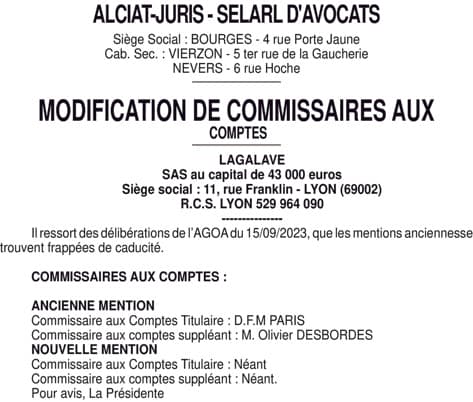 ALCIAT-JURIS - SELARL D'AVOCATS

Siège Social : BOURGES - 4 rue Porte Jaune
Cab. Sec. : VIERZON - 5 ter rue de la Gaucherie
NEVERS - 6 rue Hoche

MODIFICATION DE COMMISSAIRES AUX COMPTES

LAGALAVE
SAS au capital de 43 000 euros
Siège social : 11, rue Franklin - LYON (69002)
R.C.S. LYON 529 964 090
---------------

Il ressort des délibérations de l'AGOA du 15/09/2023, que les mentions anciennesse trouvent frappées de caducité.

COMMISSAIRES AUX COMPTES :

ANCIENNE MENTION
Commissaire aux Comptes Titulaire : D.F.M PARIS
Commissaire aux comptes suppléant : M. Olivier DESBORDES
NOUVELLE MENTION
Commissaire aux Comptes Titulaire : Néant
Commissaire aux comptes suppléant : Néant.
Pour avis, La Présidente